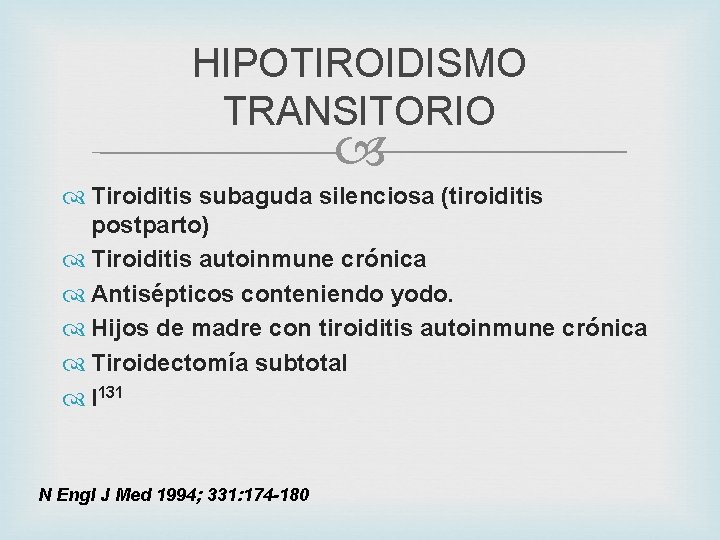 HIPOTIROIDISMO TRANSITORIO

Tiroiditis subaguda silenciosa (tiroiditis postparto)
Tiroiditis autoinmune crónica
Antisépticos conteniendo yodo.
Hijos de madre con tiroiditis autoinmune crónica
Tiroidectomía subtotal
$I^{131}$

N Engl J Med 1994; 331:174-180